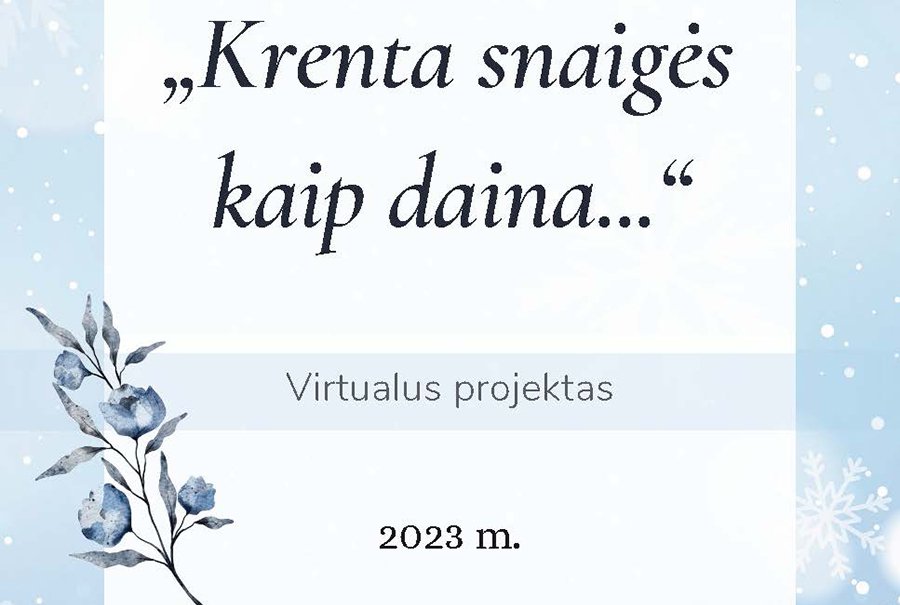 „Krenta snaigės kaip daina...“

Virtualus projektas

2023 m.